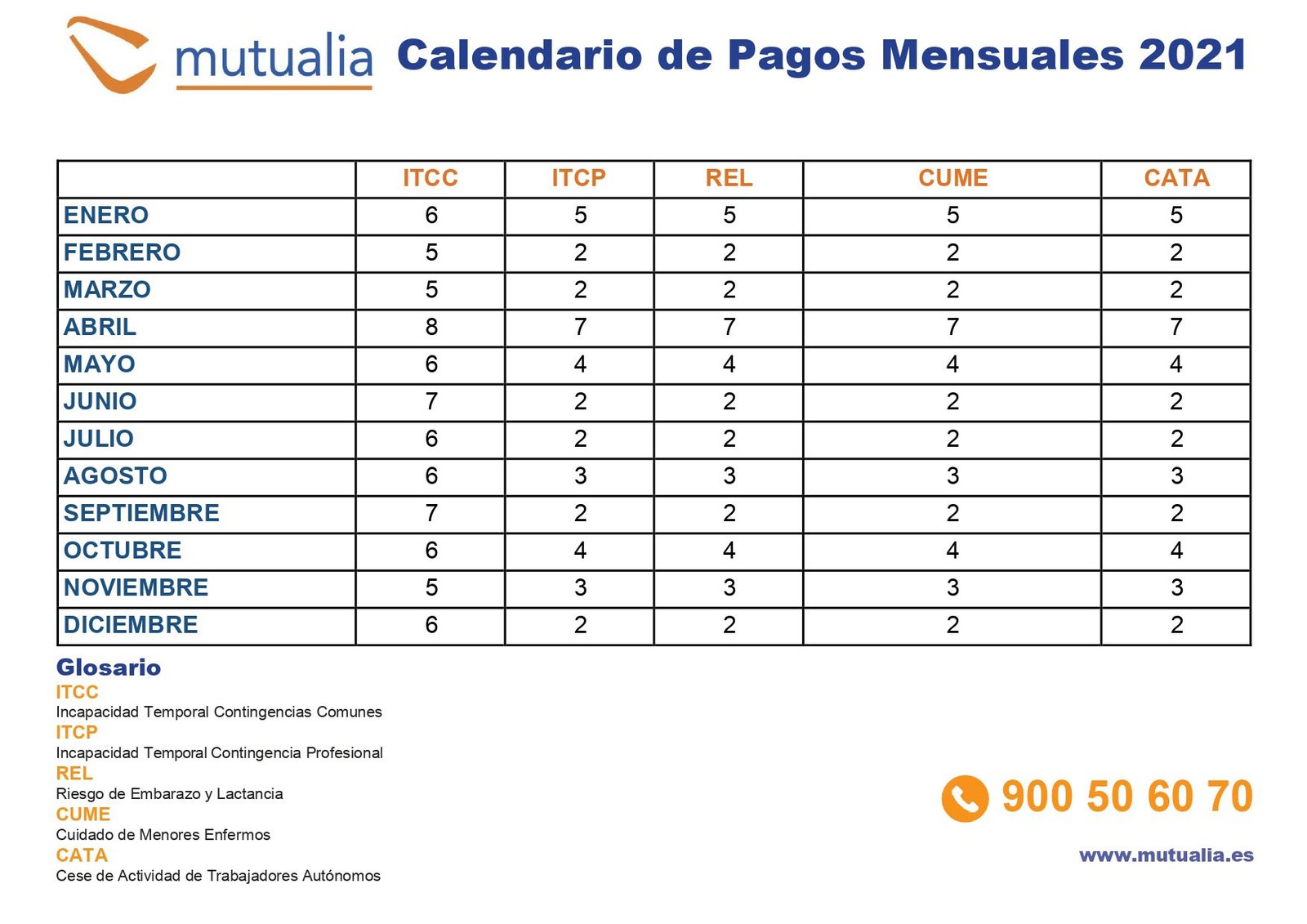 mutualia Calendario de Pagos Mensuales 2021

| | ITCC | ITCP | REL | CUME | CATA |
|---|---|---|---|---|---|
| ENERO | 6 | 5 | 5 | 5 | 5 |
| FEBRERO | 5 | 2 | 2 | 2 | 2 |
| MARZO | 5 | 2 | 2 | 2 | 2 |
| ABRIL | 8 | 7 | 7 | 7 | 7 |
| MAYO | 6 | 4 | 4 | 4 | 4 |
| JUNIO | 7 | 2 | 2 | 2 | 2 |
| JULIO | 6 | 2 | 2 | 2 | 2 |
| AGOSTO | 6 | 3 | 3 | 3 | 3 |
| SEPTIEMBRE | 7 | 2 | 2 | 2 | 2 |
| OCTUBRE | 6 | 4 | 4 | 4 | 4 |
| NOVIEMBRE | 5 | 3 | 3 | 3 | 3 |
| DICIEMBRE | 6 | 2 | 2 | 2 | 2 |

Glosario
ITCC
Incapacidad Temporal Contingencias Comunes
ITCP
Incapacidad Temporal Contingencia Profesional
REL
Riesgo de Embarazo y Lactancia
CUME
Cuidado de Menores Enfermos
CATA
Cese de Actividad de Trabajadores Autónomos

900 50 60 70
www.mutualia.es